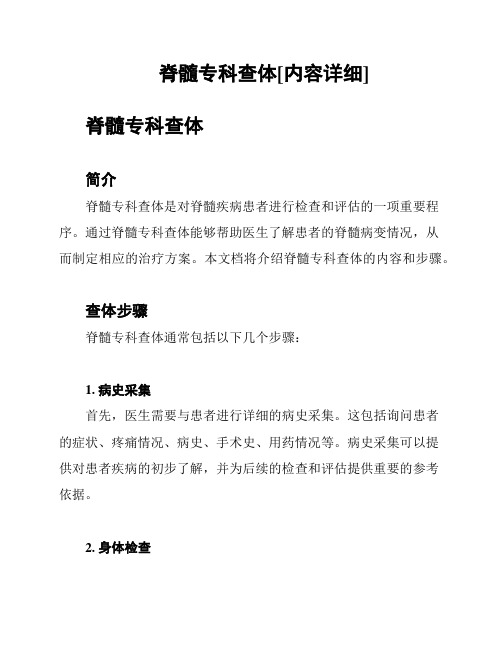 脊髓专科查体[内容详细]

脊髓专科查体

简介

脊髓专科查体是对脊髓疾病患者进行检查和评估的一项重要程序。通过脊髓专科查体能够帮助医生了解患者的脊髓病变情况，从而制定相应的治疗方案。本文档将介绍脊髓专科查体的内容和步骤。

查体步骤

脊髓专科查体通常包括以下几个步骤：

1. 病史采集

首先，医生需要与患者进行详细的病史采集。这包括询问患者的症状、疼痛情况、病史、手术史、用药情况等。病史采集可以提供对患者疾病的初步了解，并为后续的检查和评估提供重要的参考依据。

2. 身体检查